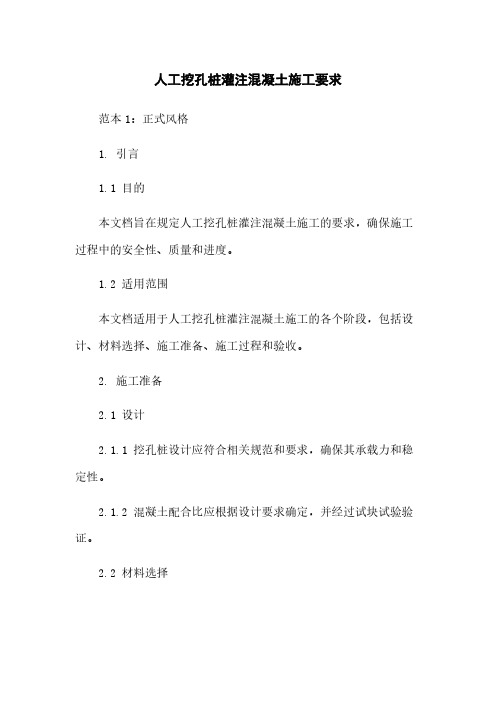 人工挖孔桩灌注混凝土施工要求

范本 1：正式风格

1. 引言

1.1 目的

本文档旨在规定人工挖孔桩灌注混凝土施工的要求，确保施工过程中的安全性、质量和进度。

1.2 适用范围

本文档适用于人工挖孔桩灌注混凝土施工的各个阶段，包括设计、材料选择、施工准备、施工过程和验收。

2. 施工准备

2.1 设计

2.1.1 挖孔桩设计应符合相关规范和要求，确保其承载力和稳定性。

2.1.2 混凝土配合比应根据设计要求确定，并经过试块试验验证。

2.2 材料选择